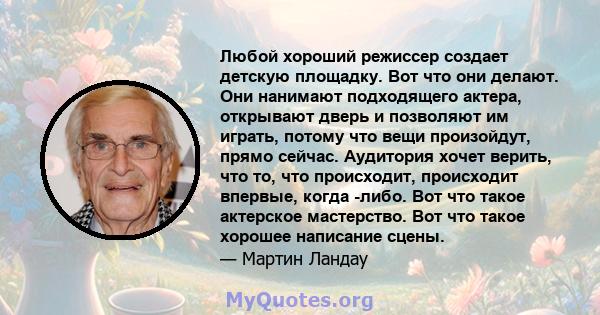 Любой хороший режиссер создает детскую площадку. Вот что они делают. Они нанимают подходящего актера, открывают дверь и позволяют им играть, потому что вещи произойдут, прямо сейчас. Аудитория хочет верить, что то, что происходит, происходит впервые, когда -либо. Вот что такое актерское мастерство. Вот что такое хорошее написание сцены.
— Мартин Ландау

MyQuotes.org